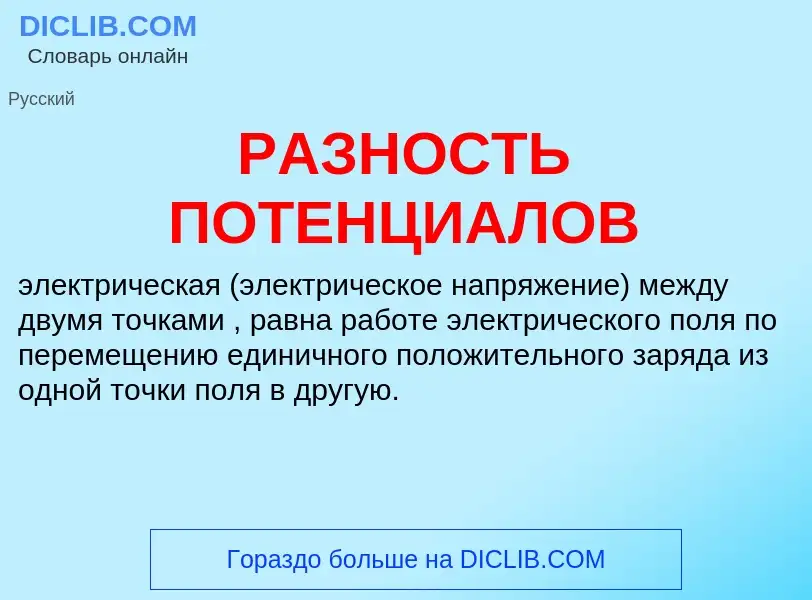 DICLIB.COM
Словарь онлайн

Русский

РАЗНОСТЬ ПОТЕНЦИАЛОВ

электрическая (электрическое напряжение) между двумя точками , равна работе электрического поля по перемещению единичного положительного заряда из одной точки поля в другую.

Гораздо больше на DICLIB.COM